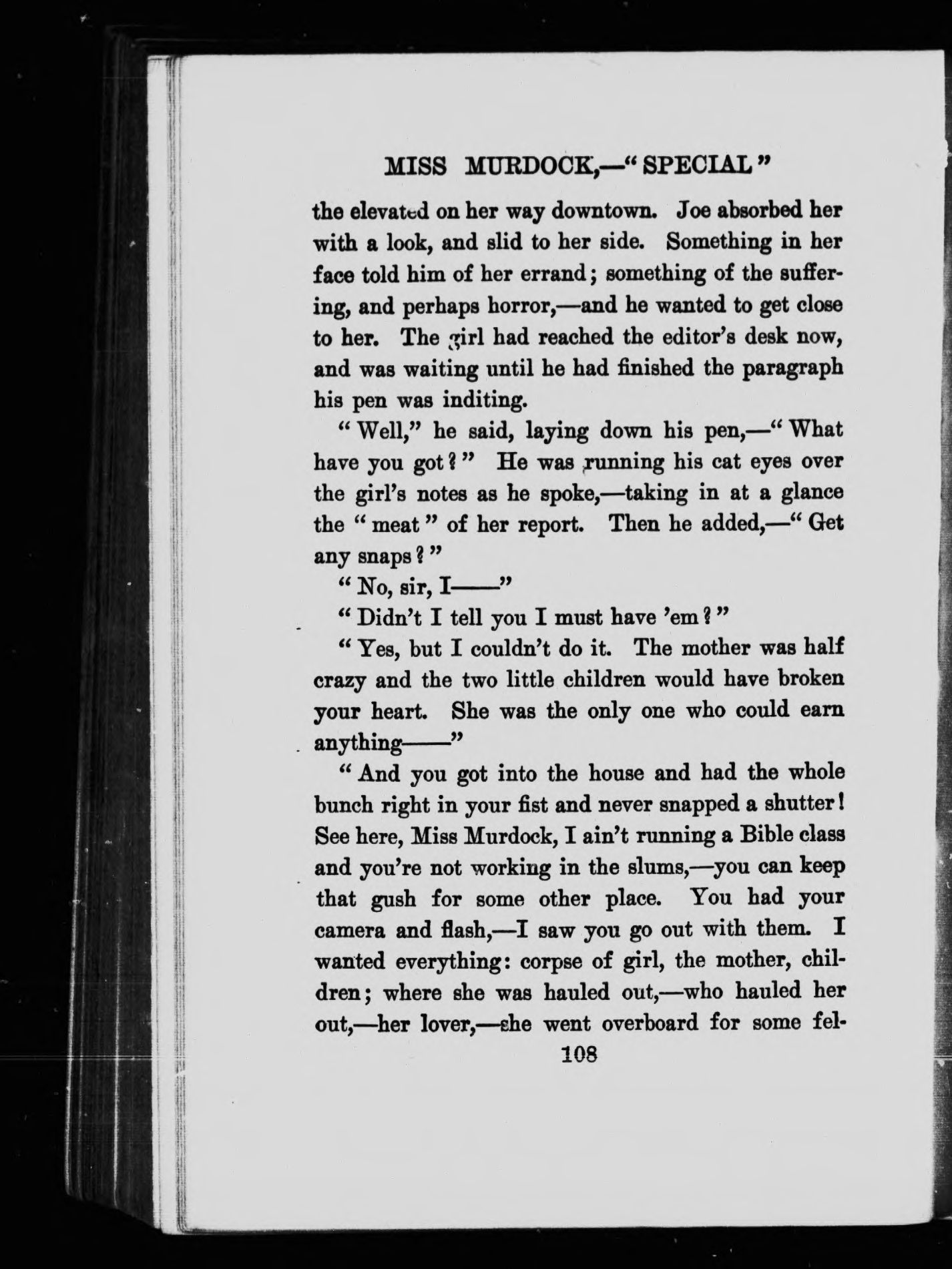 MISS MURDOCK,—"SPECIAL"

the elevated on her way downtown. Joe absorbed her with a look, and slid to her side. Something in her face told him of her errand; something of the suffering, and perhaps horror,—and he wanted to get close to her. The girl had reached the editor's desk now, and was waiting until he had finished the paragraph his pen was inditing.

"Well," he said, laying down his pen,—"What have you got?" He was running his cat eyes over the girl's notes as he spoke,—taking in at a glance the "meat" of her report. Then he added,—"Get any snaps?"

"No, sir, I——"

"Didn't I tell you I must have 'em?"

"Yes, but I couldn't do it. The mother was half crazy and the two little children would have broken your heart. She was the only one who could earn anything——"

"And you got into the house and had the whole bunch right in your fist and never snapped a shutter! See here, Miss Murdock, I ain't running a Bible class and you're not working in the slums,—you can keep that gush for some other place. You had your camera and flash,—I saw you go out with them. I wanted everything: corpse of girl, the mother, children; where she was hauled out,—who hauled her out,—her lover,—she went overboard for some fel-

108